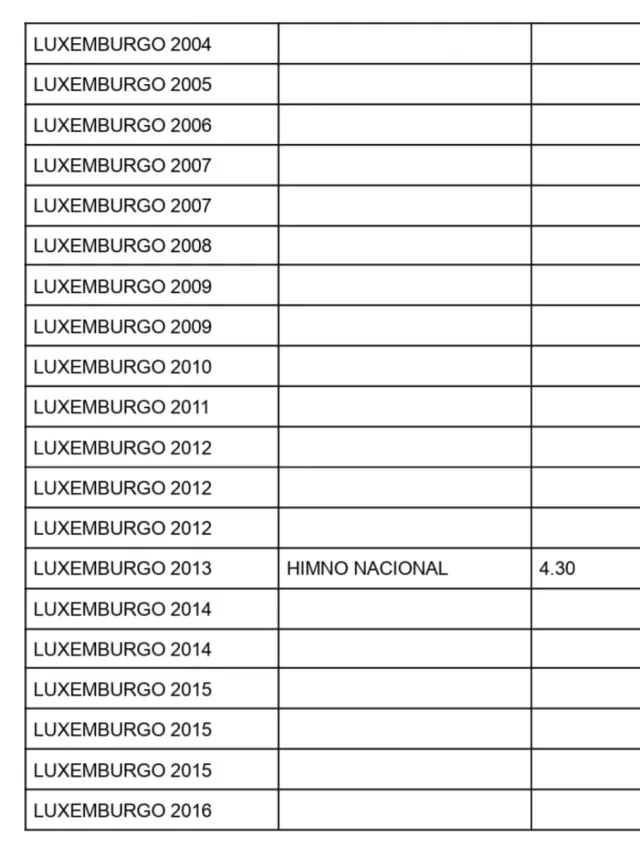 | | | |
|---|---|---|
| LUXEMBURGO 2004 | | |
| LUXEMBURGO 2005 | | |
| LUXEMBURGO 2006 | | |
| LUXEMBURGO 2007 | | |
| LUXEMBURGO 2007 | | |
| LUXEMBURGO 2008 | | |
| LUXEMBURGO 2009 | | |
| LUXEMBURGO 2009 | | |
| LUXEMBURGO 2010 | | |
| LUXEMBURGO 2011 | | |
| LUXEMBURGO 2012 | | |
| LUXEMBURGO 2012 | | |
| LUXEMBURGO 2012 | | |
| LUXEMBURGO 2013 | HIMNO NACIONAL | 4.30 |
| LUXEMBURGO 2014 | | |
| LUXEMBURGO 2014 | | |
| LUXEMBURGO 2015 | | |
| LUXEMBURGO 2015 | | |
| LUXEMBURGO 2015 | | |
| LUXEMBURGO 2016 | | |